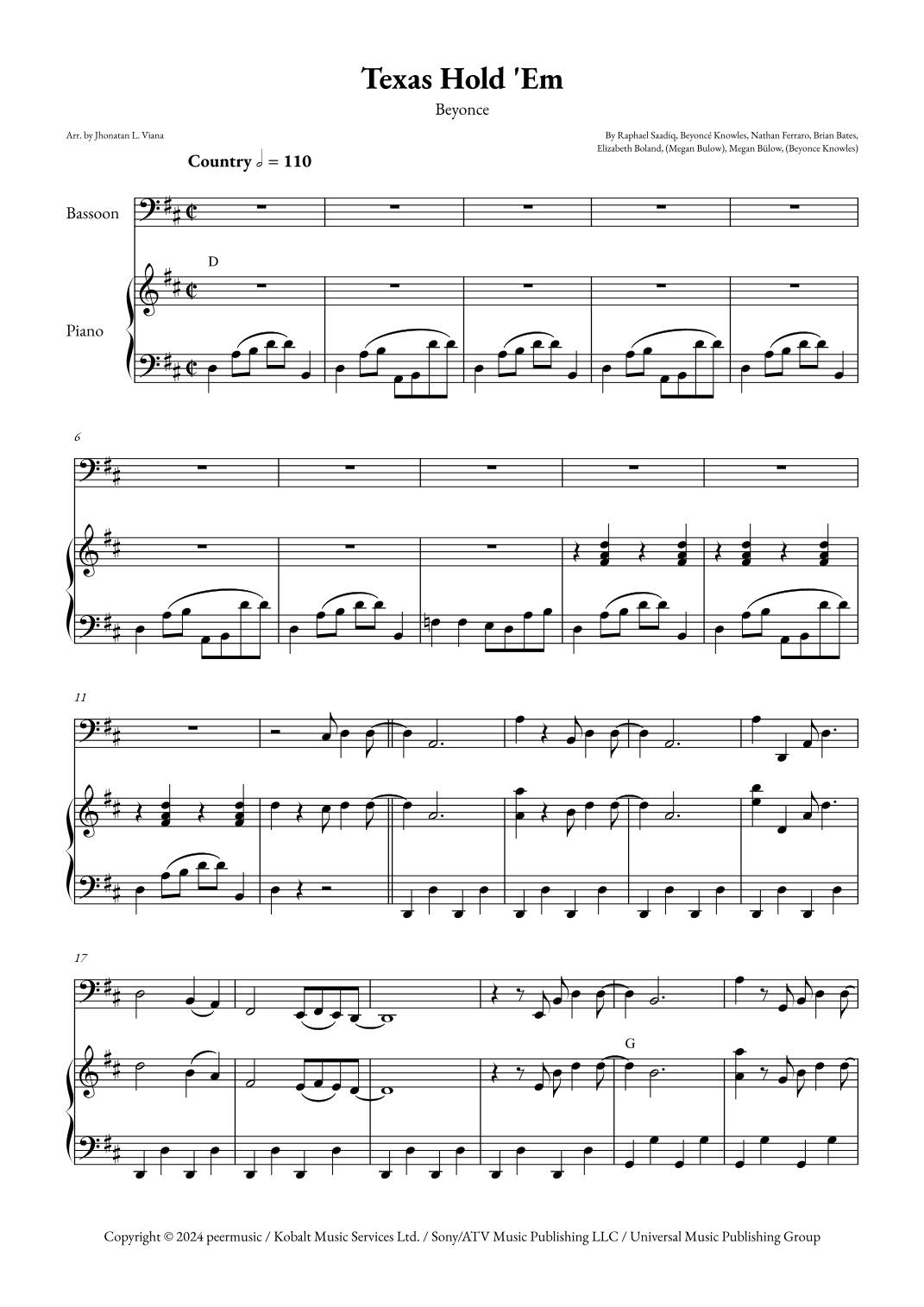 Texas Hold 'Em

Beyonce

Arr. by Jhonatan L. Viana

By Raphael Saadiq, Beyoncé Knowles, Nathan Ferraro, Brian Bates, Elizabeth Boland, (Megan Bulow), Megan Bülow, (Beyonce Knowles)

Country 𝅗𝅥 = 110

Bassoon

Piano

D

6

11

17

G

Copyright © 2024 peermusic / Kobalt Music Services Ltd. / Sony/ATV Music Publishing LLC / Universal Music Publishing Group